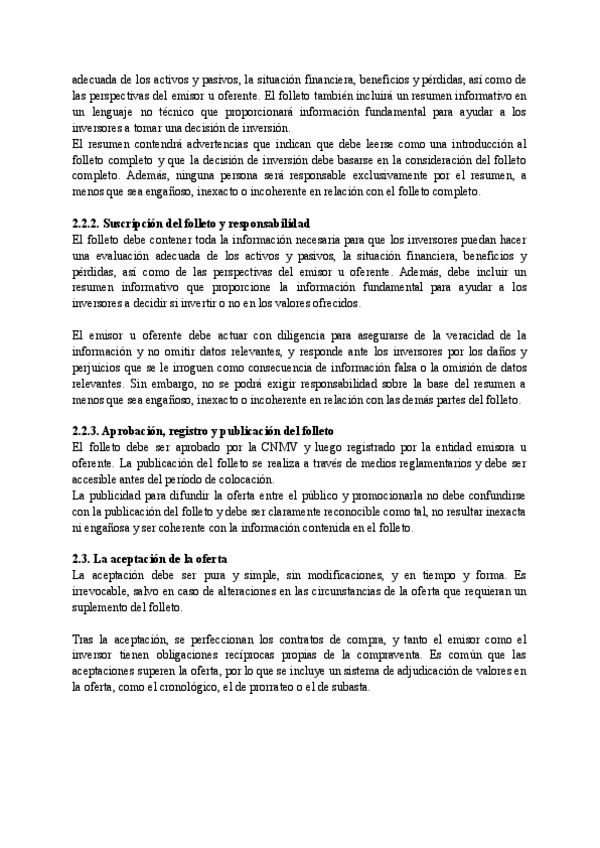 adecuada de los activos y pasivos, la situación financiera, beneficios y pérdidas, así como de las perspectivas del emisor u oferente. El folleto también incluirá un resumen informativo en un lenguaje no técnico que proporcionará información fundamental para ayudar a los inversores a tomar una decisión de inversión.
El resumen contendrá advertencias que indican que debe leerse como una introducción al folleto completo y que la decisión de inversión debe basarse en la consideración del folleto completo. Además, ninguna persona será responsable exclusivamente por el resumen, a menos que sea engañoso, inexacto o incoherente en relación con el folleto completo.

2.2.2. Suscripción del folleto y responsabilidad
El folleto debe contener toda la información necesaria para que los inversores puedan hacer una evaluación adecuada de los activos y pasivos, la situación financiera, beneficios y pérdidas, así como de las perspectivas del emisor u oferente. Además, debe incluir un resumen informativo que proporcione la información fundamental para ayudar a los inversores a decidir si invertir o no en los valores ofrecidos.

El emisor u oferente debe actuar con diligencia para asegurarse de la veracidad de la información y no omitir datos relevantes, y responde ante los inversores por los daños y perjuicios que se le irroguen como consecuencia de información falsa o la omisión de datos relevantes. Sin embargo, no se podrá exigir responsabilidad sobre la base del resumen a menos que sea engañoso, inexacto o incoherente en relación con las demás partes del folleto.

2.2.3. Aprobación, registro y publicación del folleto
El folleto debe ser aprobado por la CNMV y luego registrado por la entidad emisora u oferente. La publicación del folleto se realiza a través de medios reglamentarios y debe ser accesible antes del período de colocación.
La publicidad para difundir la oferta entre el público y promocionarla no debe confundirse con la publicación del folleto y debe ser claramente reconocible como tal, no resultar inexacta ni engañosa y ser coherente con la información contenida en el folleto.

2.3. La aceptación de la oferta
La aceptación debe ser pura y simple, sin modificaciones, y en tiempo y forma. Es irrevocable, salvo en caso de alteraciones en las circunstancias de la oferta que requieran un suplemento del folleto.

Tras la aceptación, se perfeccionan los contratos de compra, y tanto el emisor como el inversor tienen obligaciones recíprocas propias de la compraventa. Es común que las aceptaciones superen la oferta, por lo que se incluye un sistema de adjudicación de valores en la oferta, como el cronológico, el de prorrateo o el de subasta.